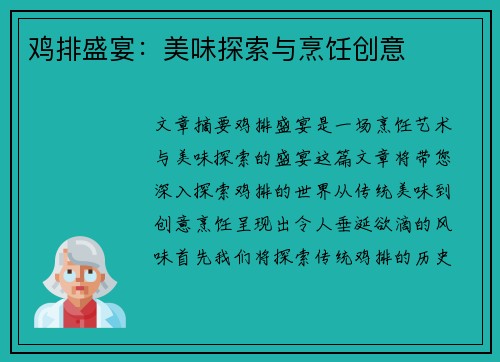 鸡排盛宴：美味探索与烹饪创意

文章摘要鸡排盛宴是一场烹饪艺术与美味探索的盛宴这篇文章将带您深入探索鸡排的世界从传统美味到创意烹饪呈现出令人垂涎欲滴的风味首先我们将探索传统鸡排的历史